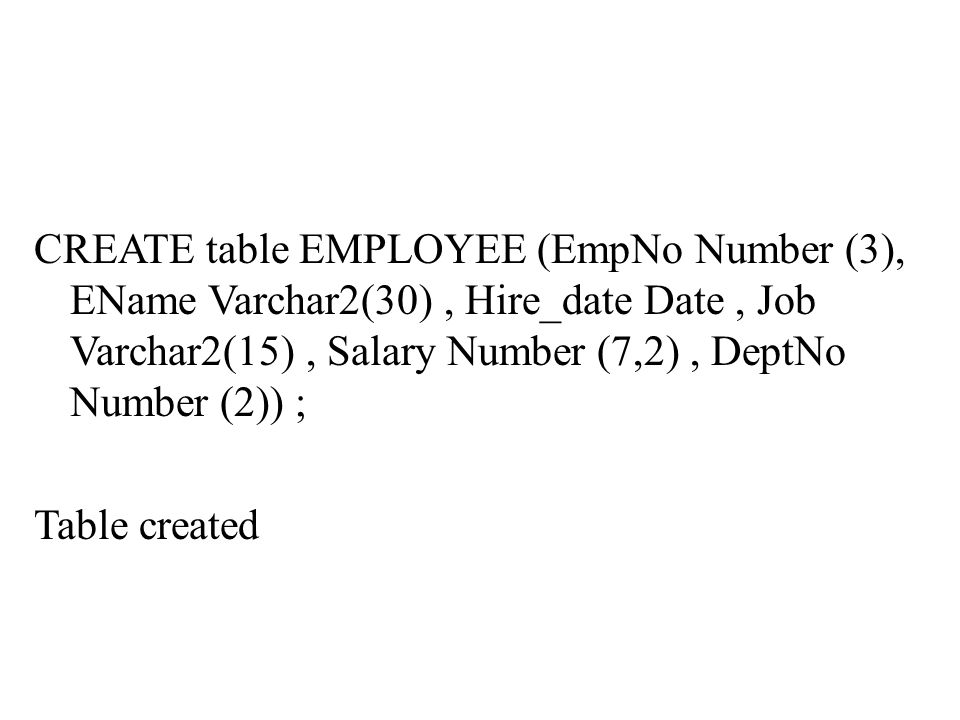 CREATE table EMPLOYEE (EmpNo Number (3), EName Varchar2(30) , Hire_date Date , Job Varchar2(15) , Salary Number (7,2) , DeptNo Number (2)) ;

Table created